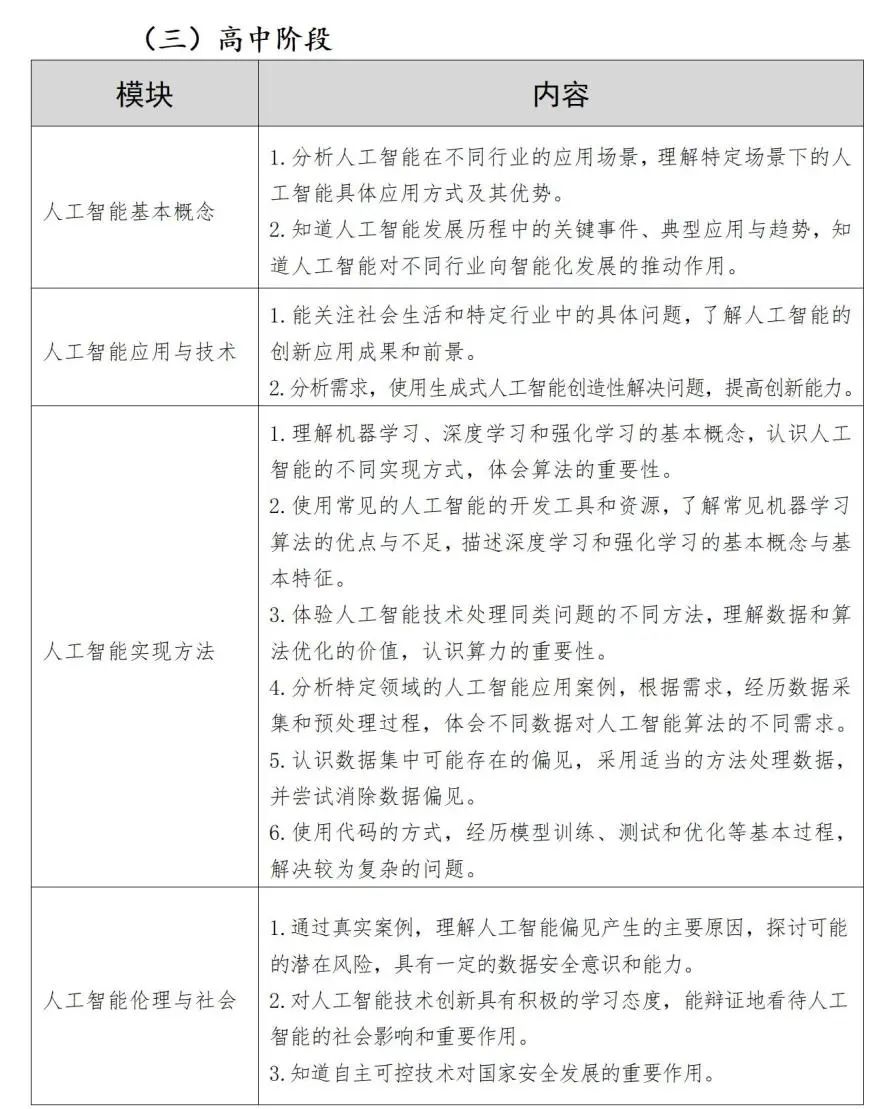 （三）高中阶段

| 模块 | 内容 |
|---|---|
| 人工智能基本概念 | 1. 分析人工智能在不同行业的应用场景，理解特定场景下的人工智能具体应用方式及其优势。<br>2. 知道人工智能发展历程中的关键事件、典型应用与趋势，知道人工智能对不同行业向智能化发展的推动作用。 |
| 人工智能应用与技术 | 1. 能关注社会生活和特定行业中的具体问题，了解人工智能的创新应用成果和前景。<br>2. 分析需求，使用生成式人工智能创造性解决问题，提高创新能力。 |
| 人工智能实现方法 | 1. 理解机器学习、深度学习和强化学习的基本概念，认识人工智能的不同实现方式，体会算法的重要性。<br>2. 使用常见的人工智能的开发工具和资源，了解常见机器学习算法的优点与不足，描述深度学习和强化学习的基本概念与基本特征。<br>3. 体验人工智能技术处理同类问题的不同方法，理解数据和算法优化的价值，认识算力的重要性。<br>4. 分析特定领域的人工智能应用案例，根据需求，经历数据采集和预处理过程，体会不同数据对人工智能算法的不同需求。<br>5. 认识数据集中可能存在的偏见，采用适当的方法处理数据，并尝试消除数据偏见。<br>6. 使用代码的方式，经历模型训练、测试和优化等基本过程，解决较为复杂的问题。 |
| 人工智能伦理与社会 | 1. 通过真实案例，理解人工智能偏见产生的主要原因，探讨可能的潜在风险，具有一定的数据安全意识和能力。<br>2. 对人工智能技术创新具有积极的学习态度，能辩证地看待人工智能的社会影响和重要作用。<br>3. 知道自主可控技术对国家安全发展的重要作用。 |